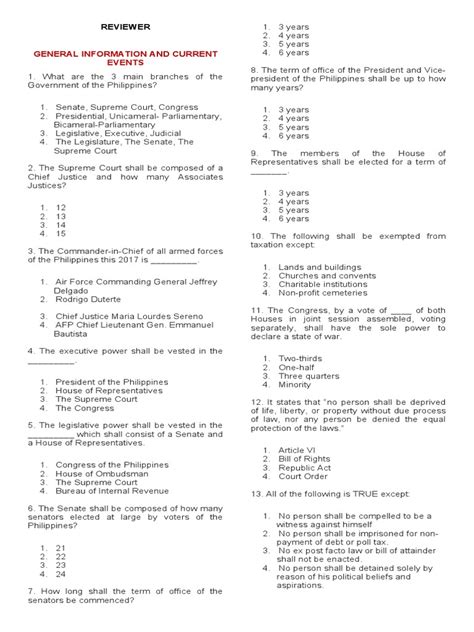 REVIEWER

GENERAL INFORMATION AND CURRENT EVENTS

1. What are the 3 main branches of the Government of the Philippines?

1. Senate, Supreme Court, Congress
2. Presidential, Unicameral- Parliamentary, Bicameral-Parliamentary
3. Legislative, Executive, Judicial
4. The Legislature, The Senate, The Supreme Court

2. The Supreme Court shall be composed of a Chief Justice and how many Associates Justices?

1. 12
2. 13
3. 14
4. 15

3. The Commander-in-Chief of all armed forces of the Philippines this 2017 is _________.

1. Air Force Commanding General Jeffrey Delgado
2. Rodrigo Duterte
3. Chief Justice Maria Lourdes Sereno
4. AFP Chief Lieutenant Gen. Emmanuel Bautista

4. The executive power shall be vested in the _________.

1. President of the Philippines
2. House of Representatives
3. The Supreme Court
4. The Congress

5. The legislative power shall be vested in the _________ which shall consist of a Senate and a House of Representatives.

1. Congress of the Philippines
2. House of Ombudsman
3. The Supreme Court
4. Bureau of Internal Revenue

6. The Senate shall be composed of how many senators elected at large by voters of the Philippines?

1. 21
2. 22
3. 23
4. 24

7. How long shall the term of office of the senators be commenced?

1. 3 years
2. 4 years
3. 5 years
4. 6 years

8. The term of office of the President and Vice-president of the Philippines shall be up to how many years?

1. 3 years
2. 4 years
3. 5 years
4. 6 years

9. The members of the House of Representatives shall be elected for a term of _______.

1. 3 years
2. 4 years
3. 5 years
4. 6 years

10. The following shall be exempted from taxation except:

1. Lands and buildings
2. Churches and convents
3. Charitable institutions
4. Non-profit cemeteries

11. The Congress, by a vote of ____ of both Houses in joint session assembled, voting separately, shall have the sole power to declare a state of war.

1. Two-thirds
2. One-half
3. Three quarters
4. Minority

12. It states that "no person shall be deprived of life, liberty, or property without due process of law, nor any person be denied the equal protection of the laws."

1. Article VI
2. Bill of Rights
3. Republic Act
4. Court Order

13. All of the following is TRUE except:

1. No person shall be compelled to be a witness against himself
2. No person shall be imprisoned for non-payment of debt or poll tax.
3. No ex post facto law or bill of attainder shall not be enacted.
4. No person shall be detained solely by reason of his political beliefs and aspirations.